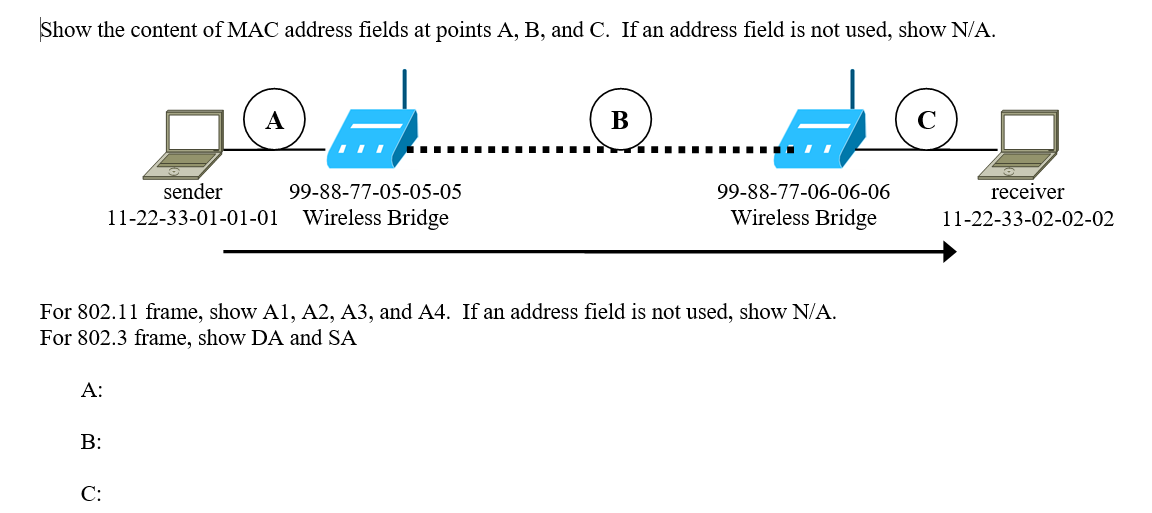 Show the content of MAC address fields at points A, B, and C. If an address field is not used, show N/A.

A

B

C

sender
11-22-33-01-01-01

99-88-77-05-05-05
Wireless Bridge

99-88-77-06-06-06
Wireless Bridge

receiver
11-22-33-02-02-02

For 802.11 frame, show A1, A2, A3, and A4. If an address field is not used, show N/A.
For 802.3 frame, show DA and SA

A:

B:

C: